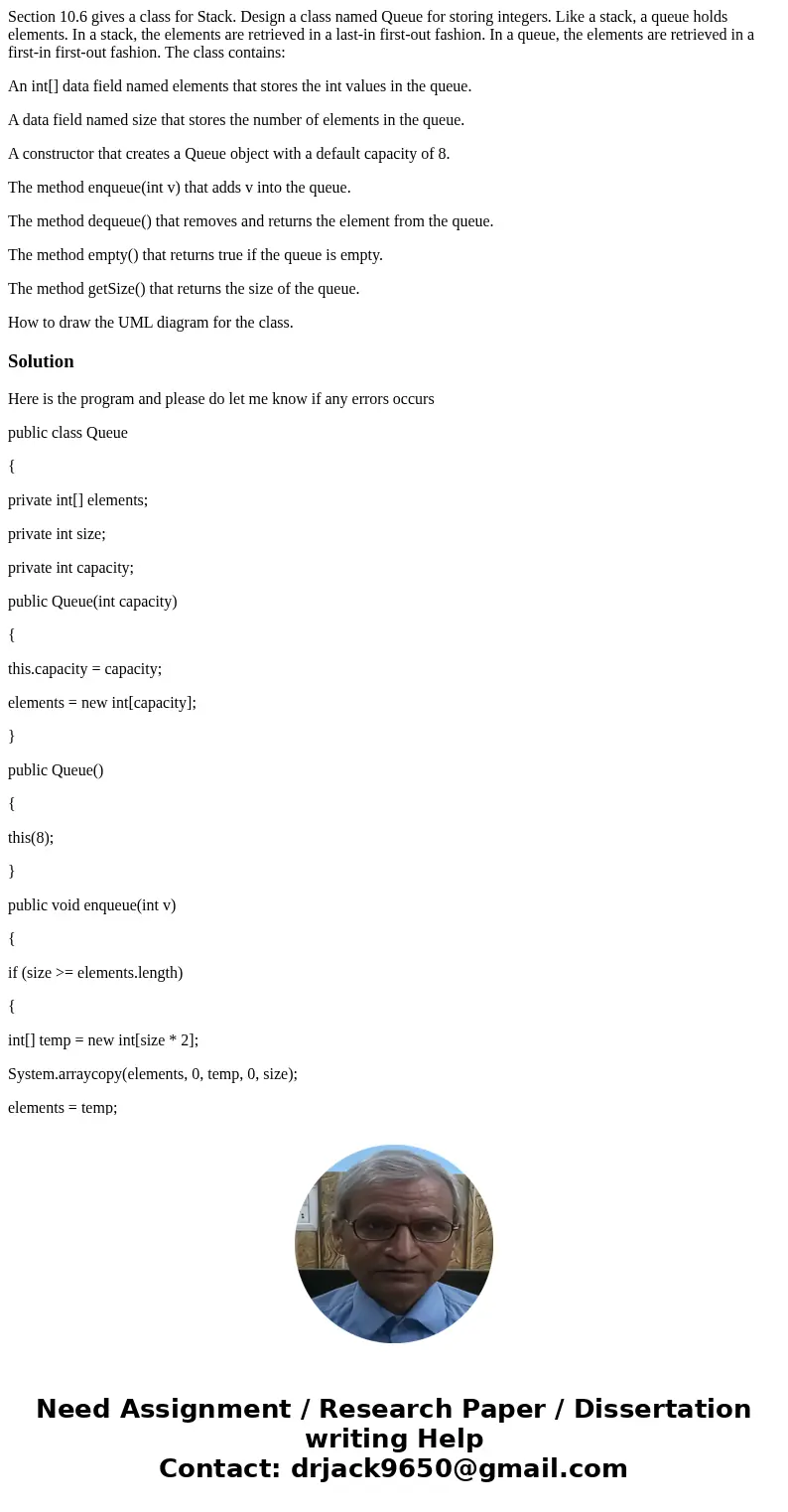 Section 10.6 gives a class for Stack. Design a class named Queue for storing integers. Like a stack, a queue holds elements. In a stack, the elements are retrieved in a last-in first-out fashion. In a queue, the elements are retrieved in a first-in first-out fashion. The class contains:

An int[] data field named elements that stores the int values in the queue.

A data field named size that stores the number of elements in the queue.

A constructor that creates a Queue object with a default capacity of 8.

The method enqueue(int v) that adds v into the queue.

The method dequeue() that removes and returns the element from the queue.

The method empty() that returns true if the queue is empty.

The method getSize() that returns the size of the queue.

How to draw the UML diagram for the class.

Solution

Here is the program and please do let me know if any errors occurs

public class Queue

{

private int[] elements;

private int size;

private int capacity;

public Queue(int capacity)

{

this.capacity = capacity;

elements = new int[capacity];

}

public Queue()

{

this(8);

}

public void enqueue(int v)

{

if (size >= elements.length)

{

int[] temp = new int[size * 2];

System.arraycopy(elements, 0, temp, 0, size);

elements = temp;

Need Assignment / Research Paper / Dissertation writing Help
Contact: drjack9650@gmail.com